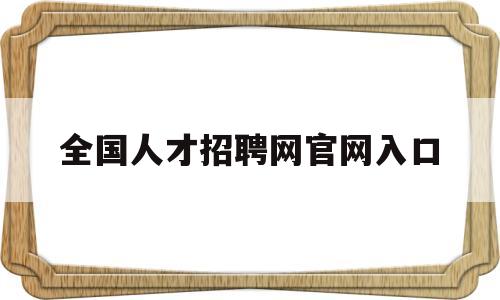 全国人才招聘网官网入口